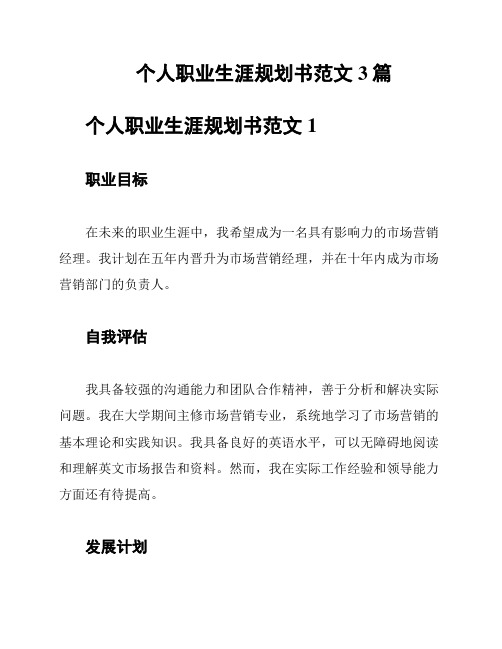 个人职业生涯规划书范文 3 篇

个人职业生涯规划书范文 1

职业目标

在未来的职业生涯中，我希望成为一名具有影响力的市场营销经理。我计划在五年内晋升为市场营销经理，并在十年内成为市场营销部门的负责人。

自我评估

我具备较强的沟通能力和团队合作精神，善于分析和解决实际问题。我在大学期间主修市场营销专业，系统地学习了市场营销的基本理论和实践知识。我具备良好的英语水平，可以无障碍地阅读和理解英文市场报告和资料。然而，我在实际工作经验和领导能力方面还有待提高。

发展计划